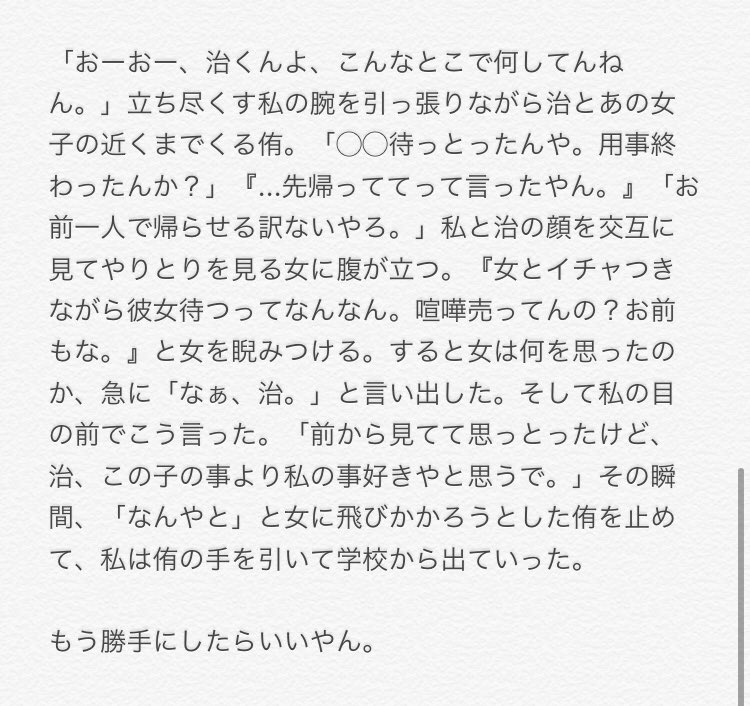 「おーおー、治くんよ、こんなとこで何してんねん。」立ち尽くす私の腕を引っ張りながら治とあの女子の近くまでくる侑。「◯◯待っとったんや。用事終わったんか？」『...先帰っててって言ったやん。』「お前一人で帰らせる訳ないやろ。」私と治の顔を交互に見てやりとりを見る女に腹が立つ。『女とイチャつきながら彼女待つってなんなん。喧嘩売ってんの？お前もな。』と女を睨みつける。すると女は何を思ったのか、急に「なぁ、治。」と言い出した。そして私の目の前でこう言った。「前から見てて思っとったけど、治、この子の事より私の事好きやと思うで。」その瞬間、「なんやと」と女に飛びかかろうとした侑を止めて、私は侑の手を引いて学校から出ていった。

もう勝手にしたらいいやん。